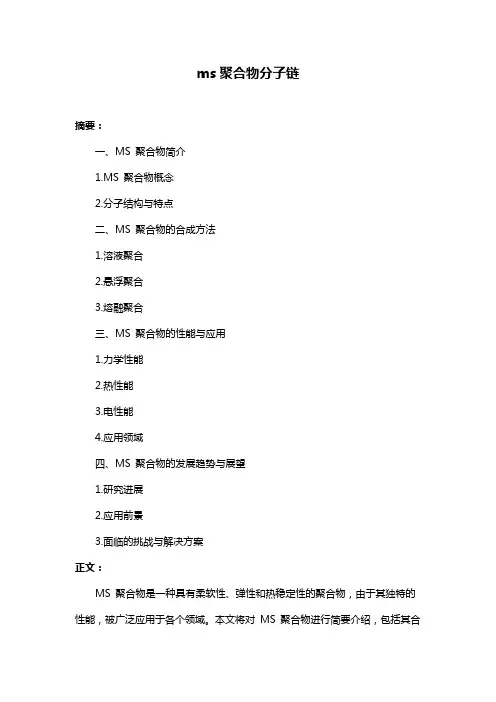 ms 聚合物分子链

摘要：

一、MS 聚合物简介

1.MS 聚合物概念

2.分子结构与特点

二、MS 聚合物的合成方法

1.溶液聚合

2.悬浮聚合

3.熔融聚合

三、MS 聚合物的性能与应用

1.力学性能

2.热性能

3.电性能

4.应用领域

四、MS 聚合物的发展趋势与展望

1.研究进展

2.应用前景

3.面临的挑战与解决方案

正文：

MS 聚合物是一种具有柔软性、弹性和热稳定性的聚合物，由于其独特的性能，被广泛应用于各个领域。本文将对 MS 聚合物进行简要介绍，包括其合